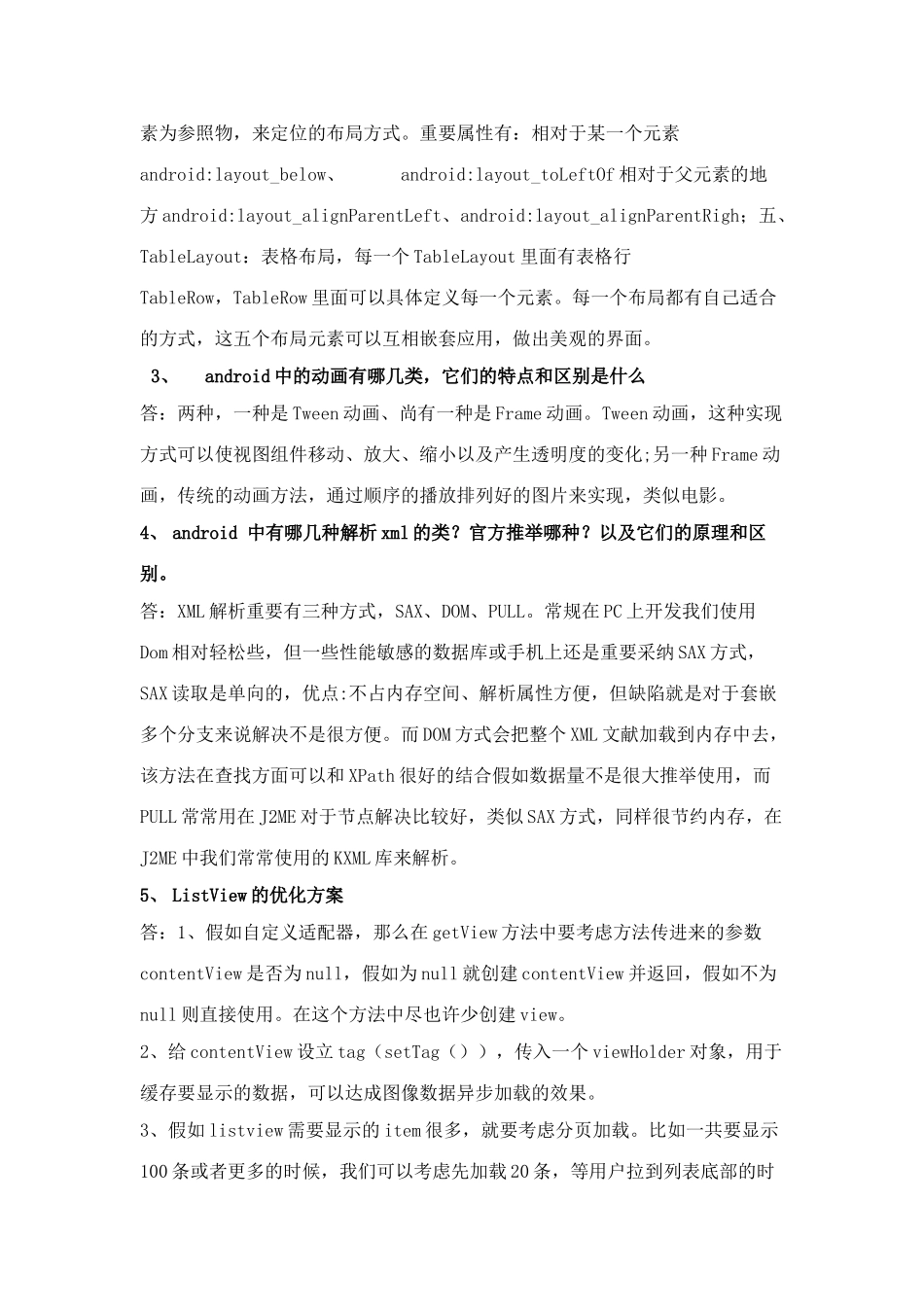 素为参照物，来定位的布局方式。重要属性有：相对于某一个元素 android:layout_below、 android:layout_toLeftOf 相对于父元素的地方 android:layout_alignParentLeft、android:layout_alignParentRigh；五、TableLayout：表格布局，每一个 TableLayout 里面有表格行 TableRow，TableRow 里面可以具体定义每一个元素。每一个布局都有自己适合的方式，这五个布局元素可以互相嵌套应用，做出美观的界面。

3、 android 中的动画有哪几类，它们的特点和区别是什么

答：两种，一种是 Tween 动画、尚有一种是 Frame 动画。Tween 动画，这种实现方式可以使视图组件移动、放大、缩小以及产生透明度的变化;另一种 Frame 动画，传统的动画方法，通过顺序的播放排列好的图片来实现，类似电影。

4、 android 中有哪几种解析 xml 的类？官方推举哪种？以及它们的原理和区别。

答：XML 解析重要有三种方式，SAX、DOM、PULL。常规在 PC 上开发我们使用 Dom 相对轻松些，但一些性能敏感的数据库或手机上还是重要采纳 SAX 方式，SAX 读取是单向的，优点:不占内存空间、解析属性方便，但缺陷就是对于套嵌多个分支来说解决不是很方便。而 DOM 方式会把整个 XML 文献加载到内存中去，该方法在查找方面可以和 XPath 很好的结合假如数据量不是很大推举使用，而 PULL 常常用在 J2ME 对于节点解决比较好，类似 SAX 方式，同样很节约内存，在 J2ME 中我们常常使用的 KXML 库来解析。

5、 ListView 的优化方案

答：1、假如自定义适配器，那么在 getView 方法中要考虑方法传进来的参数 contentView 是否为 null，假如为 null 就创建 contentView 并返回，假如不为 null 则直接使用。在这个方法中尽也许少创建 view。

2、给 contentView 设立 tag（setTag（）），传入一个 viewHolder 对象，用于缓存要显示的数据，可以达成图像数据异步加载的效果。

3、假如 listview 需要显示的 item 很多，就要考虑分页加载。比如一共要显示 100 条或者更多的时候，我们可以考虑先加载 20 条，等用户拉到列表底部的时